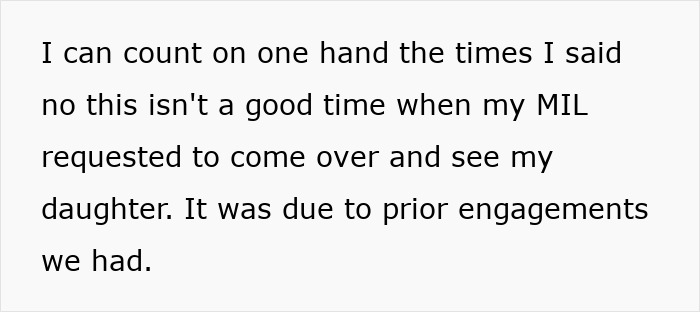 I can count on one hand the times I said no this isn't a good time when my MIL requested to come over and see my daughter. It was due to prior engagements we had.